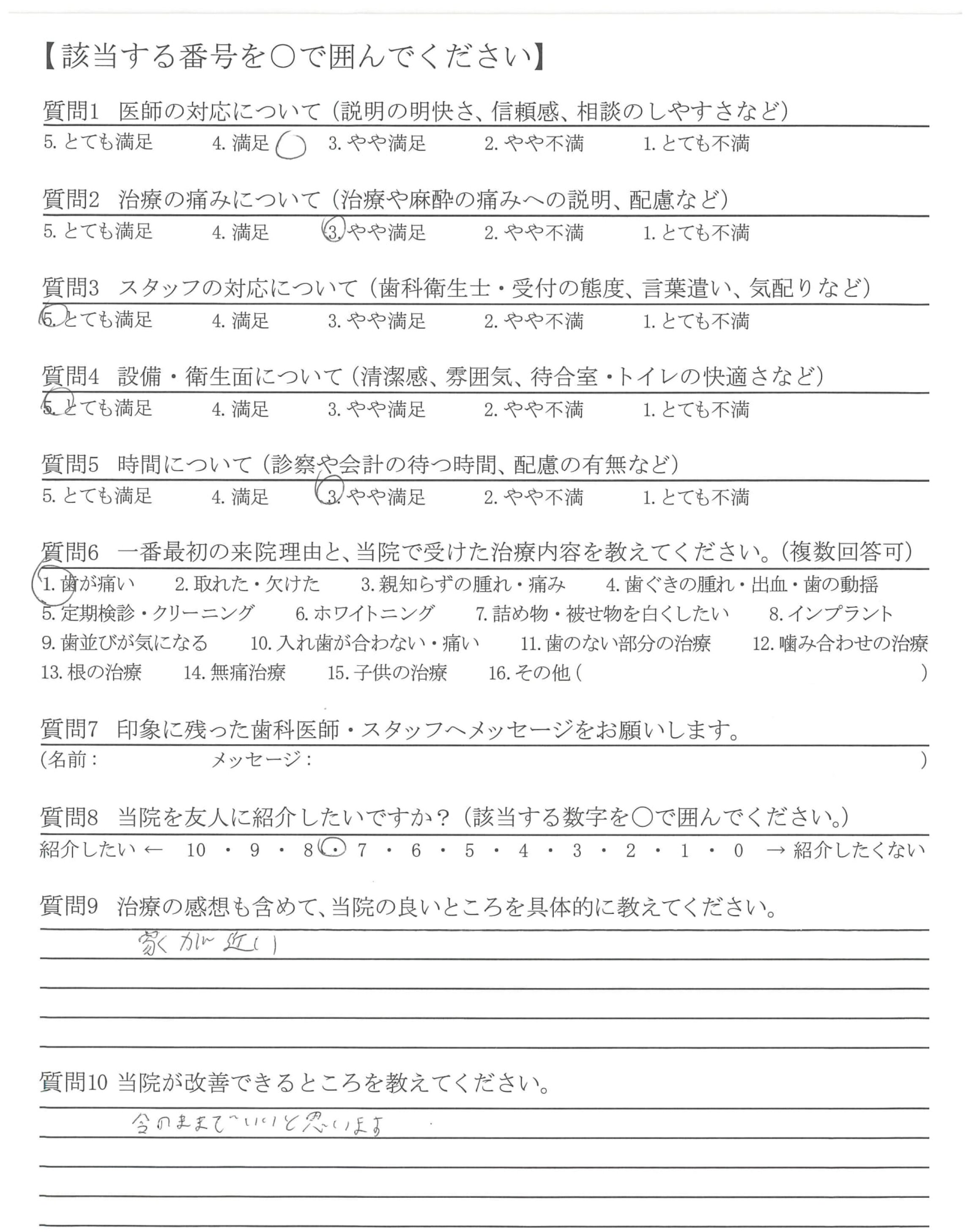 【該当する番号を○で囲んでください】

質問1　医師の対応について（説明の明快さ、信頼感、相談のしやすさなど）
5. とても満足　4. 満足　3. やや満足　2. やや不満　1. とても不満

質問2　治療の痛みについて（治療や麻酔の痛みへの説明、配慮など）
5. とても満足　4. 満足　3. やや満足　2. やや不満　1. とても不満

質問3　スタッフの対応について（歯科衛生士・受付の態度、言葉遣い、気配りなど）
5. とても満足　4. 満足　3. やや満足　2. やや不満　1. とても不満

質問4　設備・衛生面について（清潔感、雰囲気、待合室・トイレの快適さなど）
5. とても満足　4. 満足　3. やや満足　2. やや不満　1. とても不満

質問5　時間について（診察や会計の待つ時間、配慮の有無など）
5. とても満足　4. 満足　3. やや満足　2. やや不満　1. とても不満

質問6　一番最初の来院理由と、当院で受けた治療内容を教えてください。（複数回答可）
1. 歯が痛い　2. 取れた・欠けた　3. 親知らずの腫れ・痛み　4. 歯ぐきの腫れ・出血・歯の動揺
5. 定期検診・クリーニング　6. ホワイトニング　7. 詰め物・被せ物を白くしたい　8. インプラント
9. 歯並びが気になる　10. 入れ歯が合わない・痛い　11. 歯のない部分の治療　12. 噛み合わせの治療
13. 根の治療　14. 無痛治療　15. 子供の治療　16. その他（　）

質問7　印象に残った歯科医師・スタッフへメッセージをお願いします。
（名前：　メッセージ：　）

質問8　当院を友人に紹介したいですか？（該当する数字を○で囲んでください。）
紹介したい ← 10 ・ 9 ・ 8 ・ 7 ・ 6 ・ 5 ・ 4 ・ 3 ・ 2 ・ 1 ・ 0 → 紹介したくない

質問9　治療の感想も含めて、当院の良いところを具体的に教えてください。
家から近い

質問10 当院が改善できるところを教えてください。
今のままでいいと思います